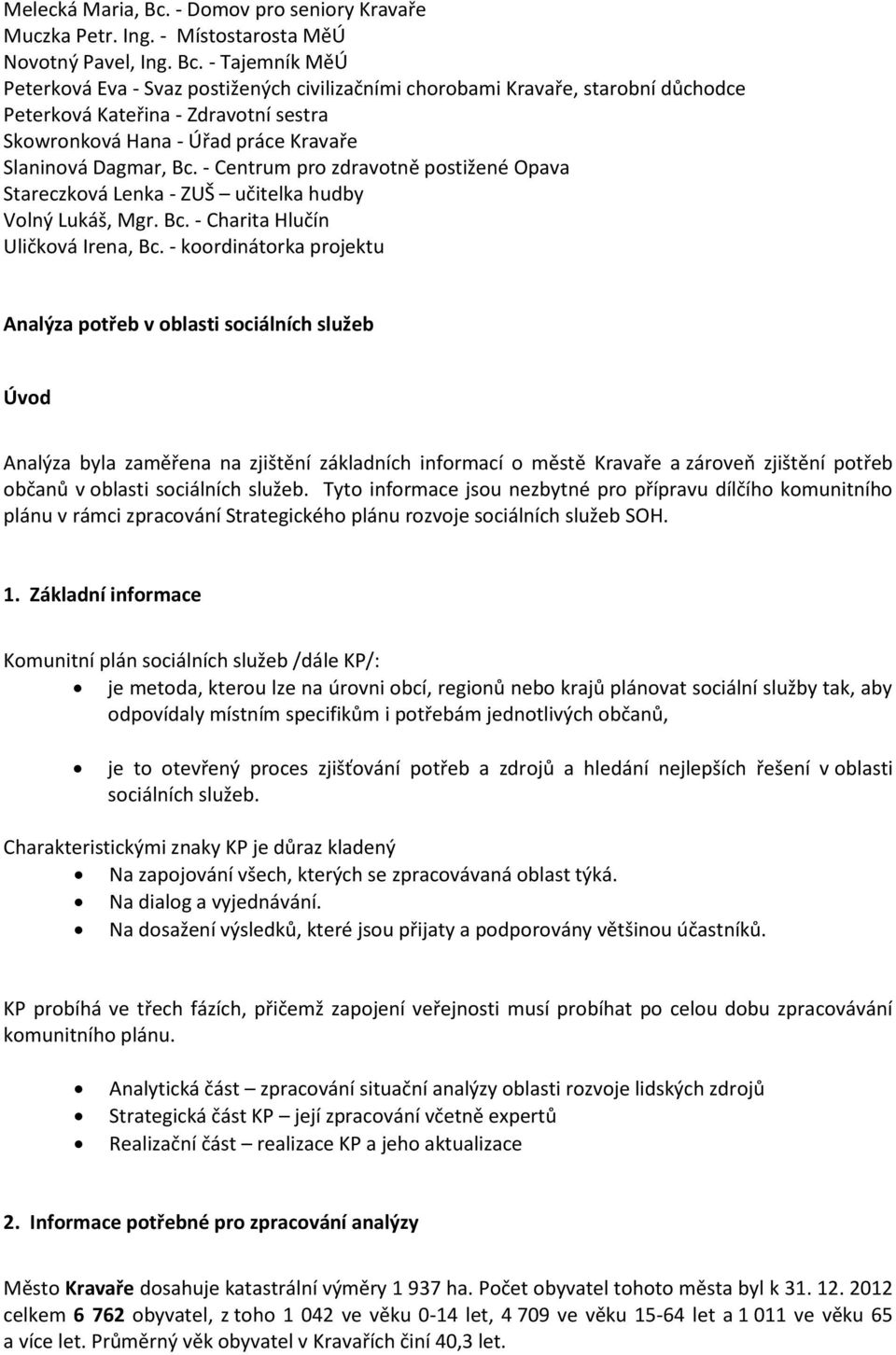 Melecká Maria, Bc. - Domov pro seniory Kravaře
Muczka Petr. Ing. - Místostarosta MěÚ
Novotný Pavel, Ing. Bc. - Tajemník MěÚ
Peterková Eva - Svaz postižených civilizačními chorobami Kravaře, starobní důchodce
Peterková Kateřina - Zdravotní sestra
Skowronková Hana - Úřad práce Kravaře
Slaninová Dagmar, Bc. - Centrum pro zdravotně postižené Opava
Stareczková Lenka - ZUŠ – učitelka hudby
Volný Lukáš, Mgr. Bc. - Charita Hlučín
Uličková Irena, Bc. - koordinátorka projektu

Analýza potřeb v oblasti sociálních služeb

Úvod

Analýza byla zaměřena na zjištění základních informací o městě Kravaře a zároveň zjištění potřeb občanů v oblasti sociálních služeb. Tyto informace jsou nezbytné pro přípravu dílčího komunitního plánu v rámci zpracování Strategického plánu rozvoje sociálních služeb SOH.

1. Základní informace

Komunitní plán sociálních služeb /dále KP/:
• je metoda, kterou lze na úrovni obcí, regionů nebo krajů plánovat sociální služby tak, aby odpovídaly místním specifikům i potřebám jednotlivých občanů,

• je to otevřený proces zjišťování potřeb a zdrojů a hledání nejlepších řešení v oblasti sociálních služeb.

Charakteristickými znaky KP je důraz kladený
• Na zapojování všech, kterých se zpracovávaná oblast týká.
• Na dialog a vyjednávání.
• Na dosažení výsledků, které jsou přijaty a podporovány většinou účastníků.

KP probíhá ve třech fázích, přičemž zapojení veřejnosti musí probíhat po celou dobu zpracovávání komunitního plánu.

• Analytická část – zpracování situační analýzy oblasti rozvoje lidských zdrojů
• Strategická část KP – její zpracování včetně expertů
• Realizační část – realizace KP a jeho aktualizace

2. Informace potřebné pro zpracování analýzy

Město Kravaře dosahuje katastrální výměry 1 937 ha. Počet obyvatel tohoto města byl k 31. 12. 2012 celkem 6 762 obyvatel, z toho 1 042 ve věku 0-14 let, 4 709 ve věku 15-64 let a 1 011 ve věku 65 a více let. Průměrný věk obyvatel v Kravařích činí 40,3 let.